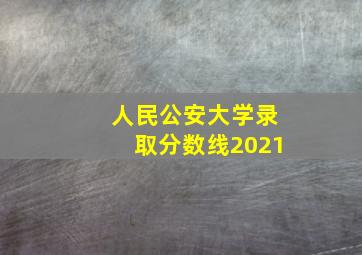 人民公安大学录取分数线2021